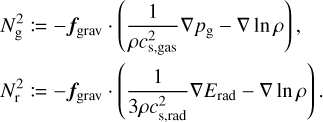 $N_{\mathrm{g}}^2 := -\boldsymbol{f}_{\mathrm{grav}} \cdot \left( \frac{1}{\rho c_{\mathrm{s,gas}}^2} \nabla p_{\mathrm{g}} - \nabla \ln \rho \right),$

$N_{\mathrm{r}}^2 := -\boldsymbol{f}_{\mathrm{grav}} \cdot \left( \frac{1}{3\rho c_{\mathrm{s,rad}}^2} \nabla E_{\mathrm{rad}} - \nabla \ln \rho \right).$